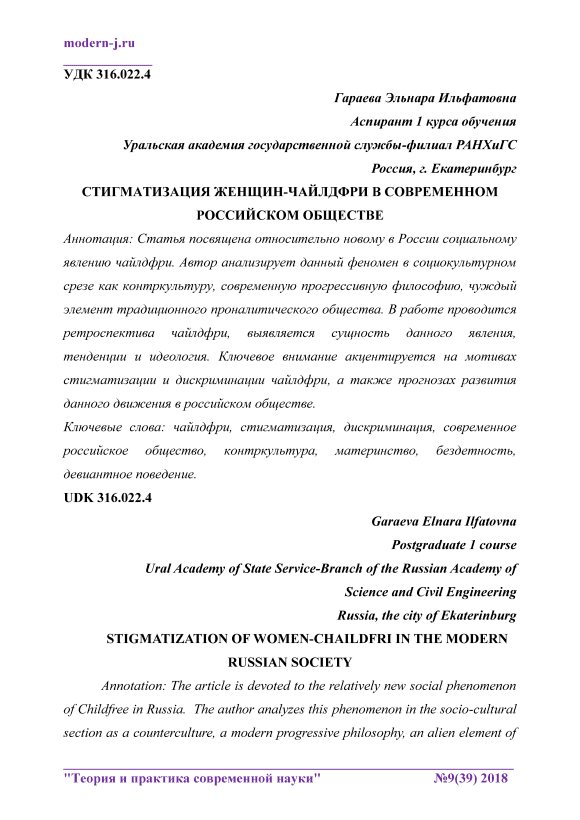 modern-j.ru

УДК 316.022.4

Гараева Эльнара Ильфатовна
Аспирант 1 курса обучения
Уральская академия государственной службы-филиал РАНХиГС
Россия, г. Екатеринбург

СТИГМАТИЗАЦИЯ ЖЕНЩИН-ЧАЙЛДФРИ В СОВРЕМЕННОМ РОССИЙСКОМ ОБЩЕСТВЕ

Аннотация: Статья посвящена относительно новому в России социальному явлению чайлдфри. Автор анализирует данный феномен в социокультурном срезе как контркультуру, современную прогрессивную философию, чуждый элемент традиционного проналитического общества. В работе проводится ретроспектива чайлдфри, выявляется сущность данного явления, тенденции и идеология. Ключевое внимание акцентируется на мотивах стигматизации и дискриминации чайлдфри, а также прогнозах развития данного движения в российском обществе.

Ключевые слова: чайлдфри, стигматизация, дискриминация, современное российское общество, контркультура, материнство, бездетность, девиантное поведение.

UDK 316.022.4

Garaeva Elnara Ilfatovna
Postgraduate 1 course
Ural Academy of State Service-Branch of the Russian Academy of Science and Civil Engineering
Russia, the city of Ekaterinburg

STIGMATIZATION OF WOMEN-CHAILDFRI IN THE MODERN RUSSIAN SOCIETY

Annotation: The article is devoted to the relatively new social phenomenon of Childfree in Russia. The author analyzes this phenomenon in the socio-cultural section as a counterculture, a modern progressive philosophy, an alien element of

"Теория и практика современной науки" №9(39) 2018